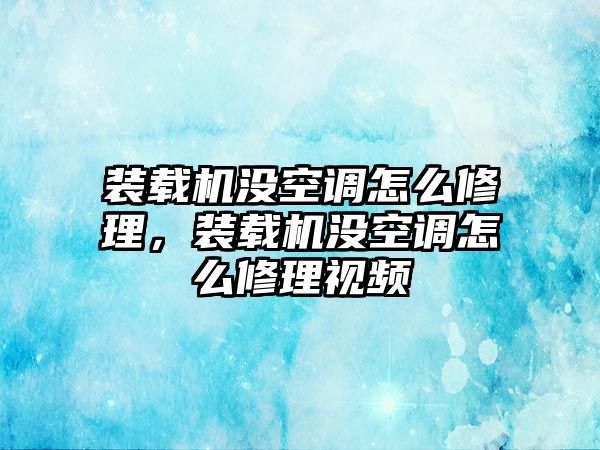 装载机没空调怎么修理，装载机没空调怎么修理视频